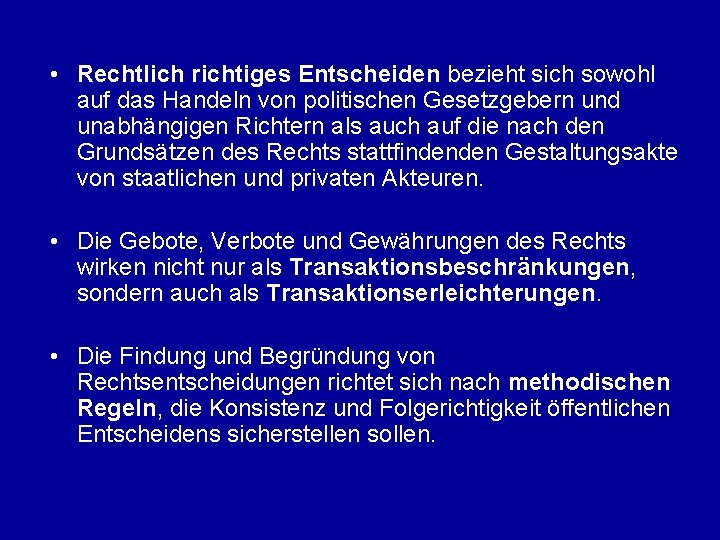 • Rechtlich richtiges Entscheiden bezieht sich sowohl auf das Handeln von politischen Gesetzgebern und unabhängigen Richtern als auch auf die nach den Grundsätzen des Rechts stattfindenden Gestaltungsakte von staatlichen und privaten Akteuren.

• Die Gebote, Verbote und Gewährungen des Rechts wirken nicht nur als Transaktionsbeschränkungen, sondern auch als Transaktionserleichterungen.

• Die Findung und Begründung von Rechtsentscheidungen richtet sich nach methodischen Regeln, die Konsistenz und Folgerichtigkeit öffentlichen Entscheidens sicherstellen sollen.